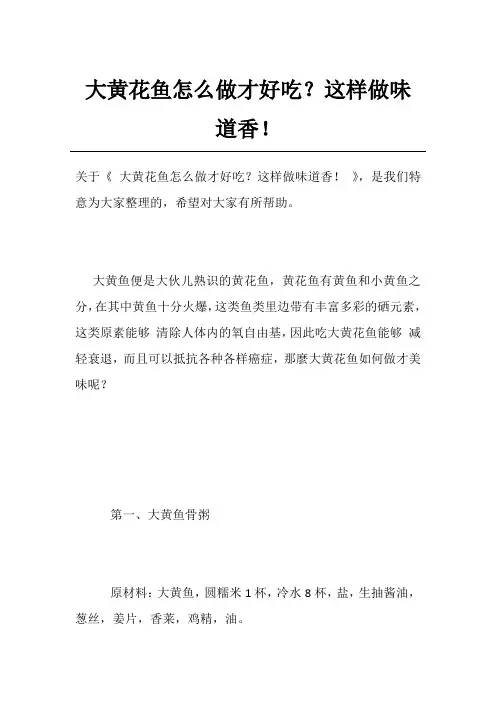 大黄花鱼怎么做才好吃？这样做味道香！

关于《 大黄花鱼怎么做才好吃？这样做味道香！ 》，是我们特意为大家整理的，希望对大家有所帮助。

大黄鱼便是大伙儿熟识的黄花鱼，黄花鱼有黄鱼和小黄鱼之分，在其中黄鱼十分火爆，这类鱼类里边带有丰富多彩的硒元素，这类原素能够 清除人体内的氧自由基，因此吃大黄花鱼能够 减轻衰退，而且可以抵抗各种各样癌症，那麼大黄花鱼如何做才美味呢？

第一、大黄鱼骨粥

原材料：大黄鱼，圆糯米 1 杯，冷水 8 杯，盐，生抽酱油，葱丝，姜片，香菜，鸡精，油。